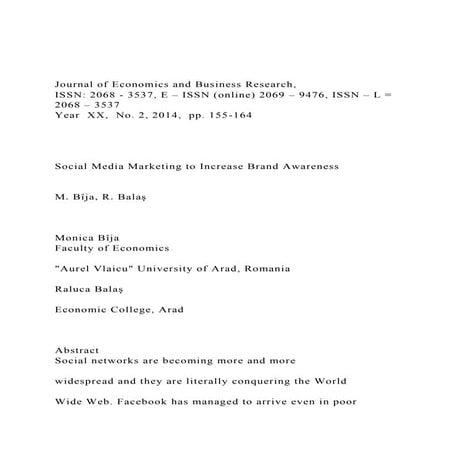 Journal of Economics and Business Research,
ISSN: 2068 - 3537, E – ISSN (online) 2069 – 9476, ISSN – L = 2068 – 3537
Year XX, No. 2, 2014, pp. 155-164

Social Media Marketing to Increase Brand Awareness

M. Bîja, R. Balaş

Monica Bîja
Faculty of Economics

"Aurel Vlaicu" University of Arad, Romania

Raluca Balaş

Economic College, Arad

Abstract
Social networks are becoming more and more

widespread and they are literally conquering the World

Wide Web. Facebook has managed to arrive even in poor